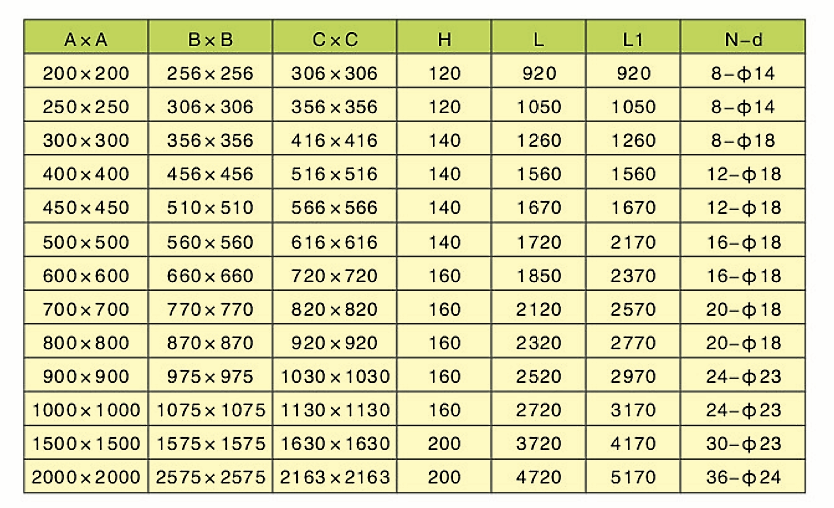 | A×A | B×B | C×C | H | L | L1 | N-d |
|---|---|---|---|---|---|---|
| 200×200 | 256×256 | 306×306 | 120 | 920 | 920 | 8-φ14 |
| 250×250 | 306×306 | 356×356 | 120 | 1050 | 1050 | 8-φ14 |
| 300×300 | 356×356 | 416×416 | 140 | 1260 | 1260 | 8-φ18 |
| 400×400 | 456×456 | 516×516 | 140 | 1560 | 1560 | 12-φ18 |
| 450×450 | 510×510 | 566×566 | 140 | 1670 | 1670 | 12-φ18 |
| 500×500 | 560×560 | 616×616 | 140 | 1720 | 2170 | 16-φ18 |
| 600×600 | 660×660 | 720×720 | 160 | 1850 | 2370 | 16-φ18 |
| 700×700 | 770×770 | 820×820 | 160 | 2120 | 2570 | 20-φ18 |
| 800×800 | 870×870 | 920×920 | 160 | 2320 | 2770 | 20-φ18 |
| 900×900 | 975×975 | 1030×1030 | 160 | 2520 | 2970 | 24-φ23 |
| 1000×1000 | 1075×1075 | 1130×1130 | 160 | 2720 | 3170 | 24-φ23 |
| 1500×1500 | 1575×1575 | 1630×1630 | 200 | 3720 | 4170 | 30-φ23 |
| 2000×2000 | 2575×2575 | 2163×2163 | 200 | 4720 | 5170 | 36-φ24 |